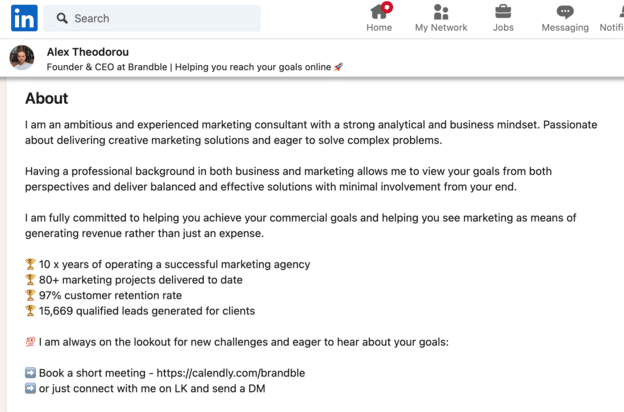 in Search Home My Network Jobs Messaging Notifi

Alex Theodorou
Founder & CEO at Brandble | Helping you reach your goals online 🚀

About

I am an ambitious and experienced marketing consultant with a strong analytical and business mindset. Passionate about delivering creative marketing solutions and eager to solve complex problems.

Having a professional background in both business and marketing allows me to view your goals from both perspectives and deliver balanced and effective solutions with minimal involvement from your end.

I am fully committed to helping you achieve your commercial goals and helping you see marketing as means of generating revenue rather than just an expense.

🏆 10 x years of operating a successful marketing agency
🏆 80+ marketing projects delivered to date
🏆 97% customer retention rate
🏆 15,669 qualified leads generated for clients

💯 I am always on the lookout for new challenges and eager to hear about your goals:

➡️ Book a short meeting - https://calendly.com/brandble
➡️ or just connect with me on LK and send a DM